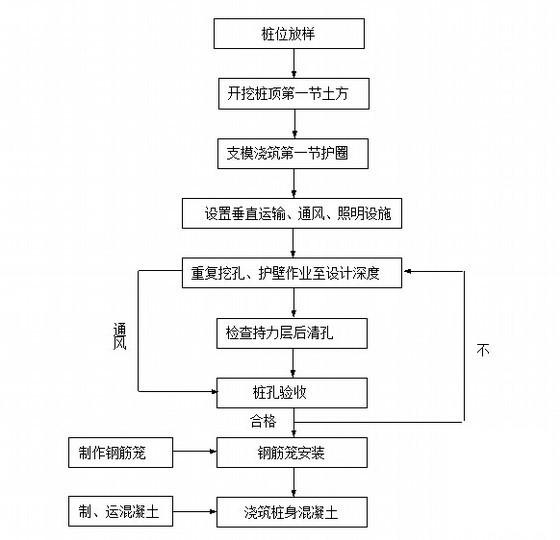 桩位放样

开挖桩顶第一节土方

支模浇筑第一节护圈

设置垂直运输、通风、照明设施

重复挖孔、护壁作业至设计深度

通风

检查持力层后清孔

不

桩孔验收

合格

制作钢筋笼

钢筋笼安装

制、运混凝土

浇筑桩身混凝土